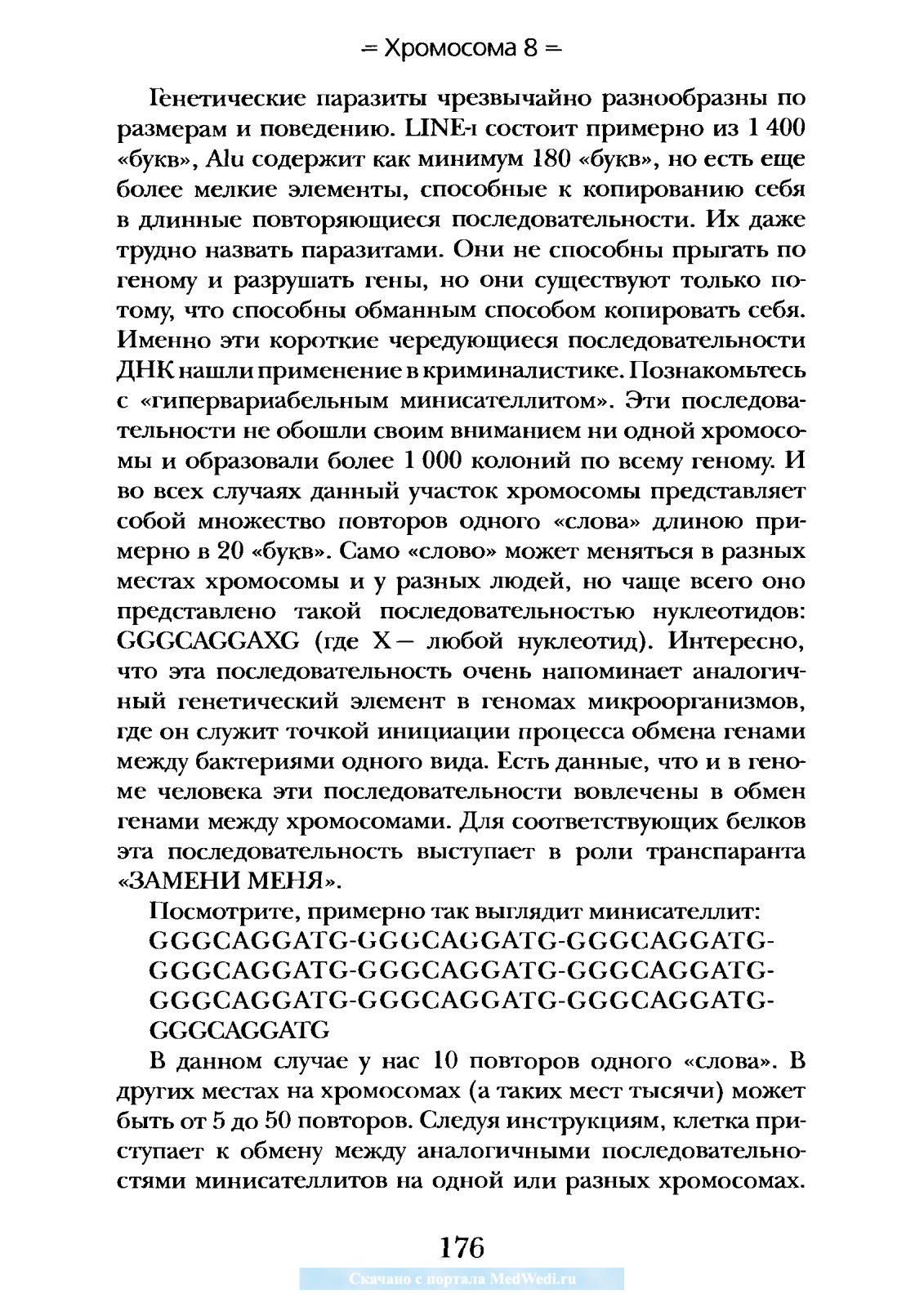 = Хромосома 8 =

Генетические паразиты чрезвычайно разнообразны по размерам и поведению. LINE-1 состоит примерно из 1 400 «букв», Alu содержит как минимум 180 «букв», но есть еще более мелкие элементы, способные к копированию себя в длинные повторяющиеся последовательности. Их даже трудно назвать паразитами. Они не способны прыгать по геному и разрушать гены, но они существуют только потому, что способны обманным способом копировать себя. Именно эти короткие чередующиеся последовательности ДНК нашли применение в криминалистике. Познакомьтесь с «гипервариабельным минисателлитом». Эти последовательности не обошли своим вниманием ни одной хромосомы и образовали более 1 000 колоний по всему геному. И во всех случаях данный участок хромосомы представляет собой множество повторов одного «слова» длиною примерно в 20 «букв». Само «слово» может меняться в разных местах хромосомы и у разных людей, но чаще всего оно представлено такой последовательностью нуклеотидов: GGGCAGGAXG (где X — любой нуклеотид). Интересно, что эта последовательность очень напоминает аналогичный генетический элемент в геномах микроорганизмов, где он служит точкой инициации процесса обмена генами между бактериями одного вида. Есть данные, что и в геноме человека эти последовательности вовлечены в обмен генами между хромосомами. Для соответствующих белков эта последовательность выступает в роли транспаранта «ЗАМЕНИ МЕНЯ».

Посмотрите, примерно так выглядит минисателлит: GGGCAGGATG-GGGCAGGATG-GGGCAGGATG-GGGCAGGATG-GGGCAGGATG-GGGCAGGATG-GGGCAGGATG-GGGCAGGATG-GGGCAGGATG-GGGCAGGATG

В данном случае у нас 10 повторов одного «слова». В других местах на хромосомах (а таких мест тысячи) может быть от 5 до 50 повторов. Следуя инструкциям, клетка приступает к обмену между аналогичными последовательностями минисателлитов на одной или разных хромосомах.

176

Скачано с портала MedWedi.ru